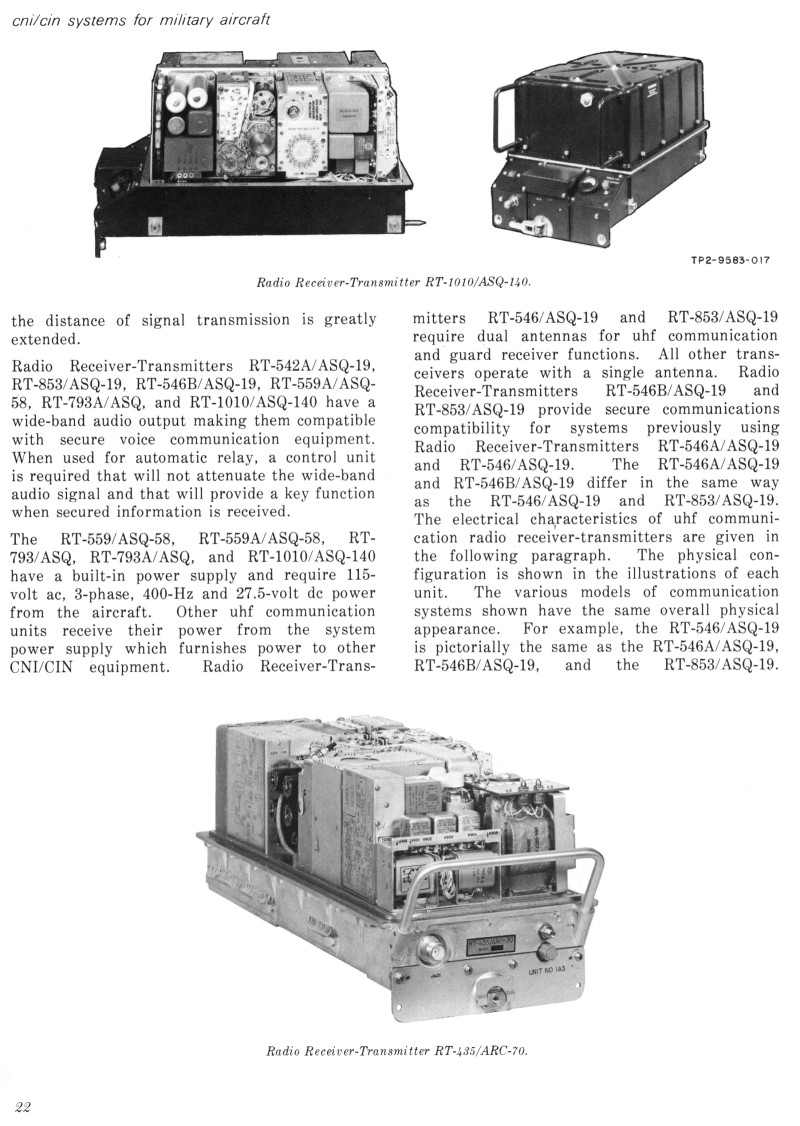 cni/cin systems for military aircraft

TP2-9583-017

Radio Receiver-Transmitter RT-1010/ASQ-140.

the distance of signal transmission is greatly extended.

Radio Receiver-Transmitters RT-542A/ASQ-19, RT-853/ASQ-19, RT-546B/ASQ-19, RT-559A/ASQ-58, RT-793A/ASQ, and RT-1010/ASQ-140 have a wide-band audio output making them compatible with secure voice communication equipment. When used for automatic relay, a control unit is required that will not attenuate the wide-band audio signal and that will provide a key function when secured information is received.

The RT-559/ASQ-58, RT-559A/ASQ-58, RT-793/ASQ, RT-793A/ASQ, and RT-1010/ASQ-140 have a built-in power supply and require 115-volt ac, 3-phase, 400-Hz and 27.5-volt dc power from the aircraft. Other uhf communication units receive their power from the system power supply which furnishes power to other CNI/CIN equipment. Radio Receiver-Transmitters RT-546/ASQ-19 and RT-853/ASQ-19 require dual antennas for uhf communication and guard receiver functions. All other transceivers operate with a single antenna. Radio Receiver-Transmitters RT-546B/ASQ-19 and RT-853/ASQ-19 provide secure communications compatibility for systems previously using Radio Receiver-Transmitters RT-546A/ASQ-19 and RT-546/ASQ-19. The RT-546A/ASQ-19 and RT-546B/ASQ-19 differ in the same way as the RT-546/ASQ-19 and RT-853/ASQ-19. The electrical characteristics of uhf communication radio receiver-transmitters are given in the following paragraph. The physical configuration is shown in the illustrations of each unit. The various models of communication systems shown have the same overall physical appearance. For example, the RT-546/ASQ-19 is pictorially the same as the RT-546A/ASQ-19, RT-546B/ASQ-19, and the RT-853/ASQ-19.

RT-435/ARC-70

UNIT NO 1A3

Radio Receiver-Transmitter RT-435/ARC-70.

22